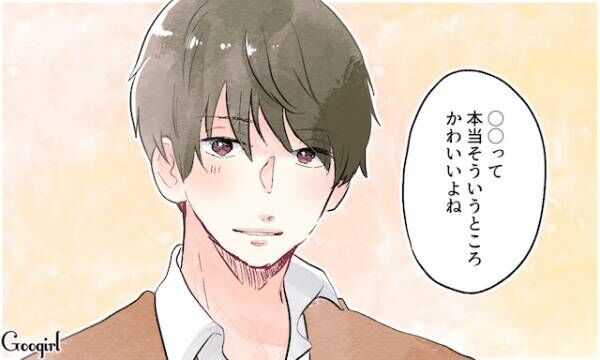 ○○って
本当そういうところ
かわいいよね

Googirl